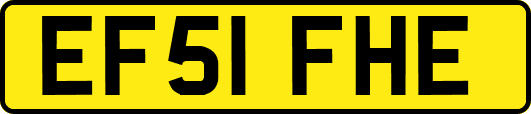 EF51 FHE